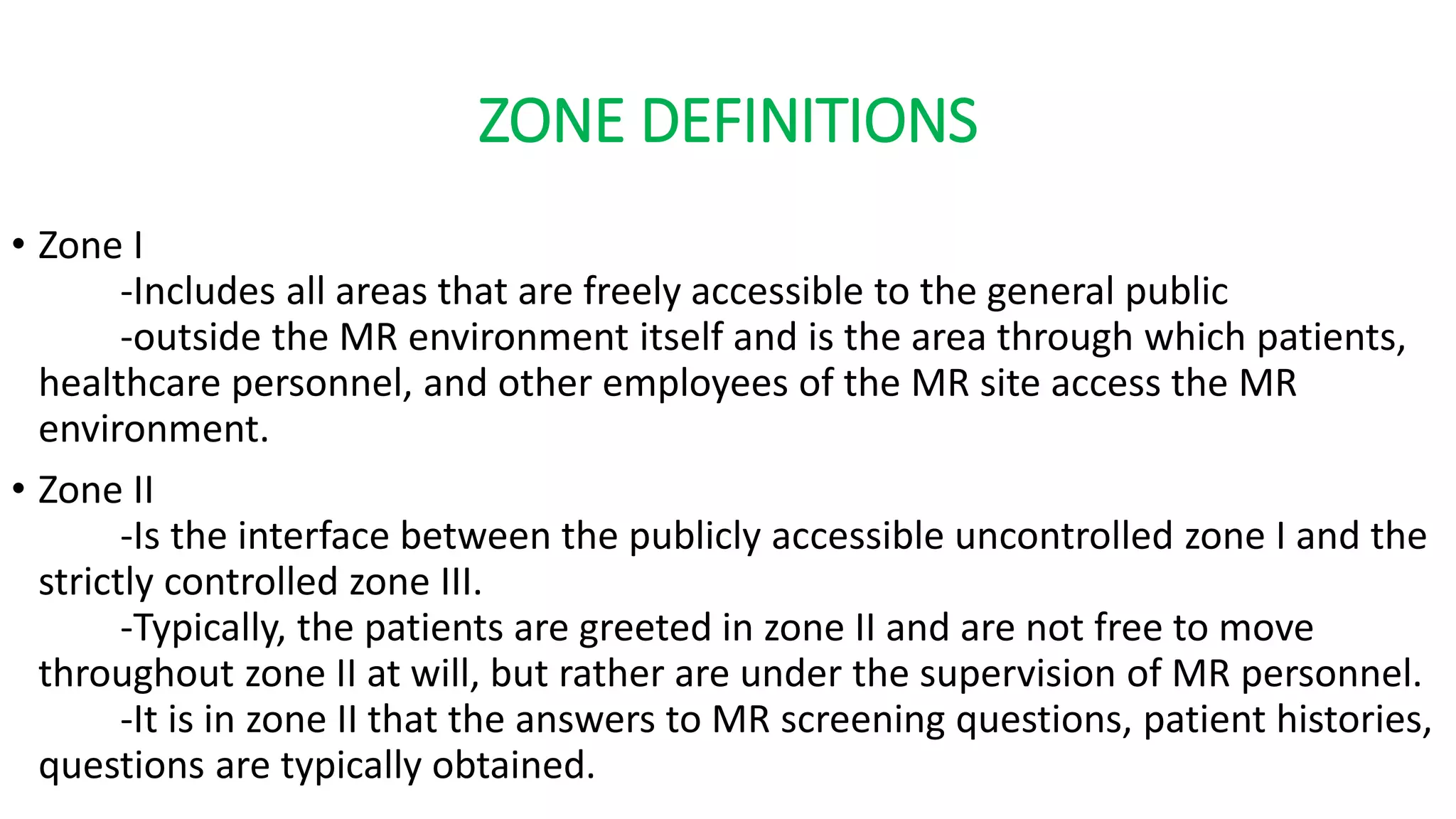 ZONE DEFINITIONS

• Zone I

-Includes all areas that are freely accessible to the general public

-outside the MR environment itself and is the area through which patients, healthcare personnel, and other employees of the MR site access the MR environment.

• Zone II

-Is the interface between the publicly accessible uncontrolled zone I and the strictly controlled zone III.

-Typically, the patients are greeted in zone II and are not free to move throughout zone II at will, but rather are under the supervision of MR personnel.

-It is in zone II that the answers to MR screening questions, patient histories, questions are typically obtained.